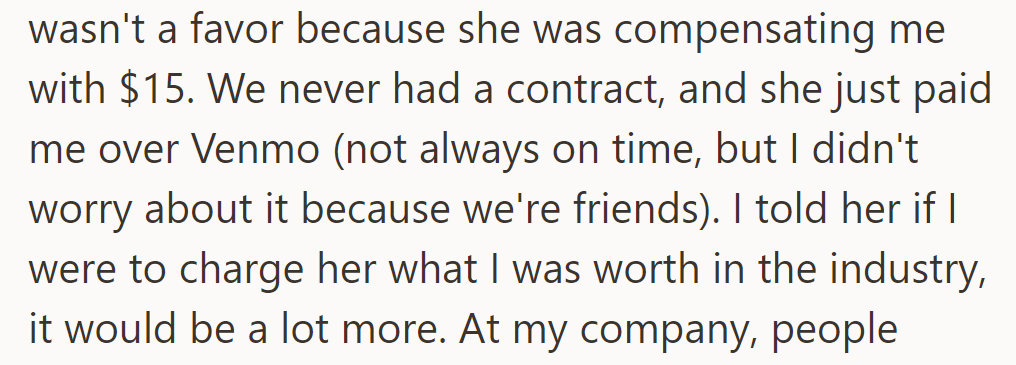 wasn't a favor because she was compensating me with \$15. We never had a contract, and she just paid me over Venmo (not always on time, but I didn't worry about it because we're friends). I told her if I were to charge her what I was worth in the industry, it would be a lot more. At my company, people